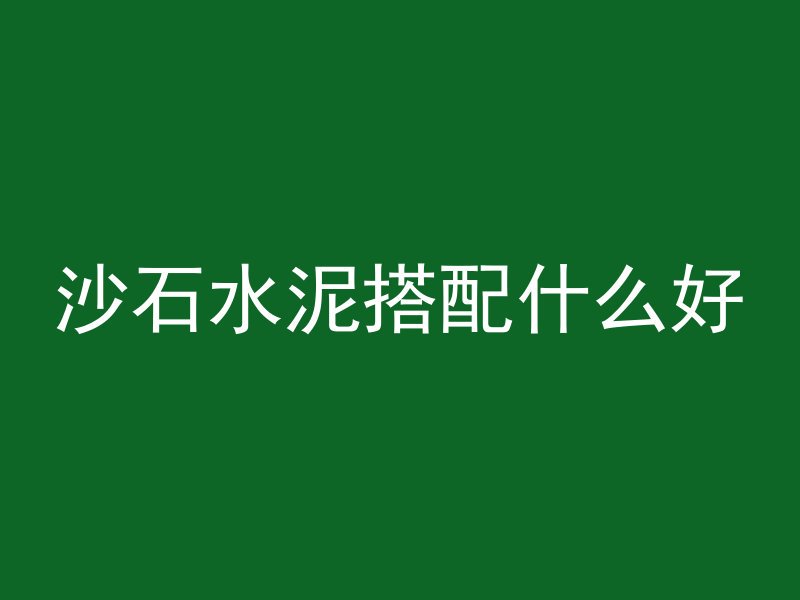 沙石水泥搭配什么好